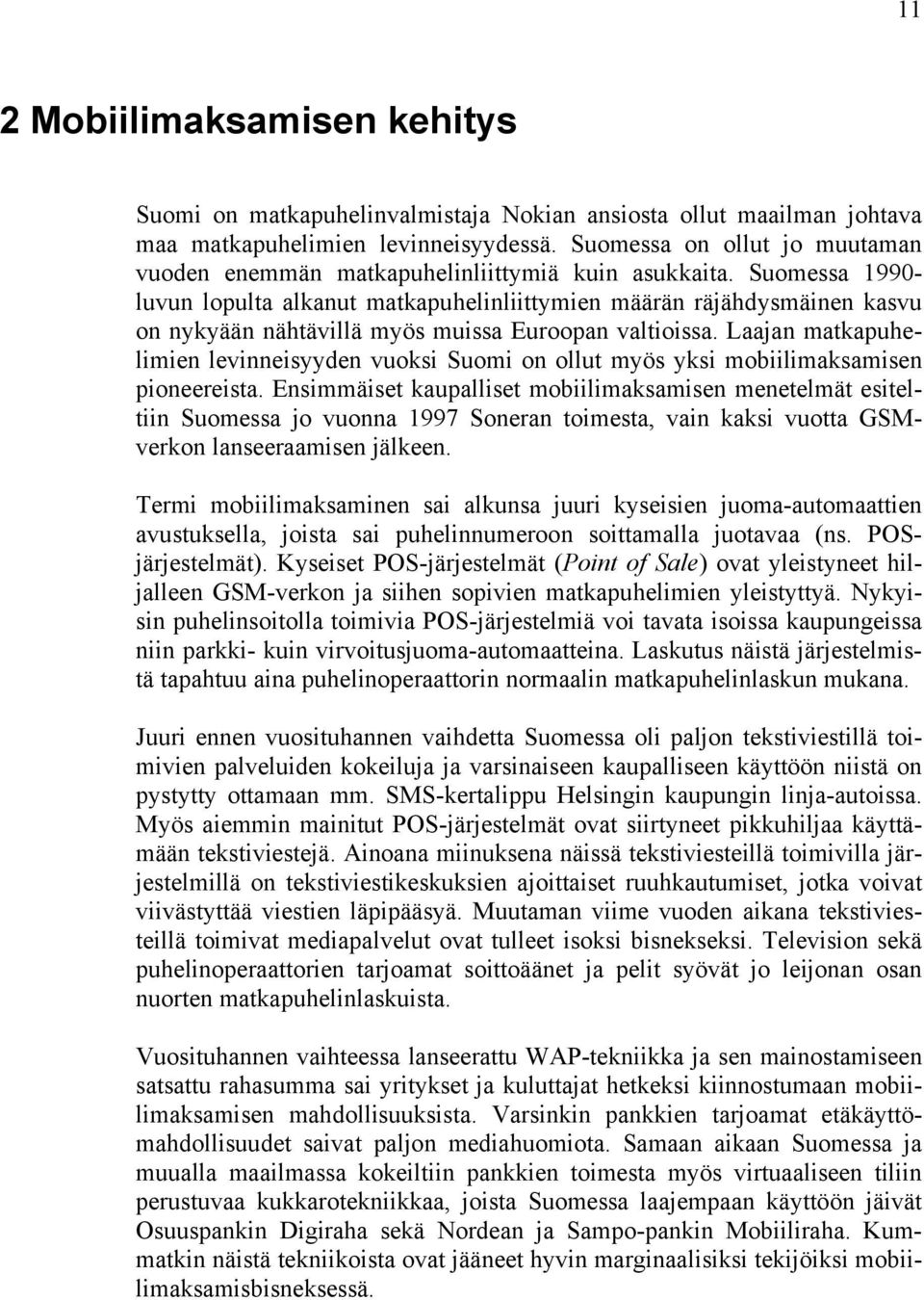 11

2 Mobiilimaksamisen kehitys

Suomi on matkapuhelinvalmistaja Nokian ansiosta ollut maailman johtava maa matkapuhelimien levinneisyydessä. Suomessa on ollut jo muutaman vuoden enemmän matkapuhelinliittymiä kuin asukkaita. Suomessa 1990-luvun lopulta alkanut matkapuhelinliittymien määrän räjähdysmäinen kasvu on nykyään nähtävillä myös muissa Euroopan valtioissa. Laajan matkapuhelimien levinneisyyden vuoksi Suomi on ollut myös yksi mobiilimaksamisen pioneereista. Ensimmäiset kaupalliset mobiilimaksamisen menetelmät esiteltiin Suomessa jo vuonna 1997 Soneran toimesta, vain kaksi vuotta GSM-verkon lanseeraamisen jälkeen.

Termi mobiilimaksaminen sai alkunsa juuri kyseisien juoma-automaattien avustuksella, joista sai puhelinnumeroon soittamalla juotavaa (ns. POS-järjestelmät). Kyseiset POS-järjestelmät (Point of Sale) ovat yleistyneet hiljalleen GSM-verkon ja siihen sopivien matkapuhelimien yleistyttyä. Nykyisin puhelinsoitolla toimivia POS-järjestelmiä voi tavata isoissa kaupungeissa niin parkki- kuin virvoitusjuoma-automaatteina. Laskutus näistä järjestelmistä tapahtuu aina puhelinoperaattorin normaalin matkapuhelinlaskun mukana.

Juuri ennen vuosituhannen vaihdetta Suomessa oli paljon tekstiviestillä toimivien palveluiden kokeiluja ja varsinaiseen kaupalliseen käyttöön niistä on pystytty ottamaan mm. SMS-kertalippu Helsingin kaupungin linja-autoissa. Myös aiemmin mainitut POS-järjestelmät ovat siirtyneet pikkuhiljaa käyttämään tekstiviestejä. Ainoana miinuksena näissä tekstiviesteillä toimivilla järjestelmillä on tekstiviestikeskuksien ajoittaiset ruuhkautumiset, jotka voivat viivästyttää viestien läpipääsyä. Muutaman viime vuoden aikana tekstiviesteillä toimivat mediapalvelut ovat tulleet isoksi bisnekseksi. Television sekä puhelinoperaattorien tarjoamat soittoäänet ja pelit syövät jo leijonan osan nuorten matkapuhelinlaskuista.

Vuosituhannen vaihteessa lanseerattu WAP-tekniikka ja sen mainostamiseen satsattu rahasumma sai yritykset ja kuluttajat hetkeksi kiinnostumaan mobiilimaksamisen mahdollisuuksista. Varsinkin pankkien tarjoamat etäkäyttömahdollisuudet saivat paljon mediahuomiota. Samaan aikaan Suomessa ja muualla maailmassa kokeiltiin pankkien toimesta myös virtuaaliseen tiliin perustuvaa kukkarotekniikkaa, joista Suomessa laajempaan käyttöön jäivät Osuuspankin Digiraha sekä Nordean ja Sampo-pankin Mobiiliraha. Kummatkin näistä tekniikoista ovat jääneet hyvin marginaalisiksi tekijöiksi mobiilimaksamisbisneksessä.